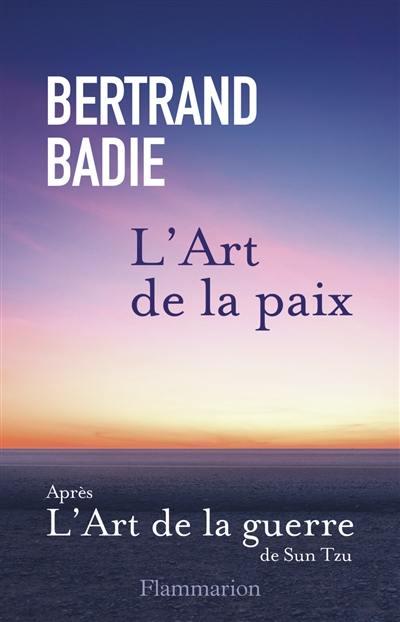 BERTRAND
BADIE

L'Art
de la paix

Après
L'Art de la guerre
de Sun Tzu

Flammarion